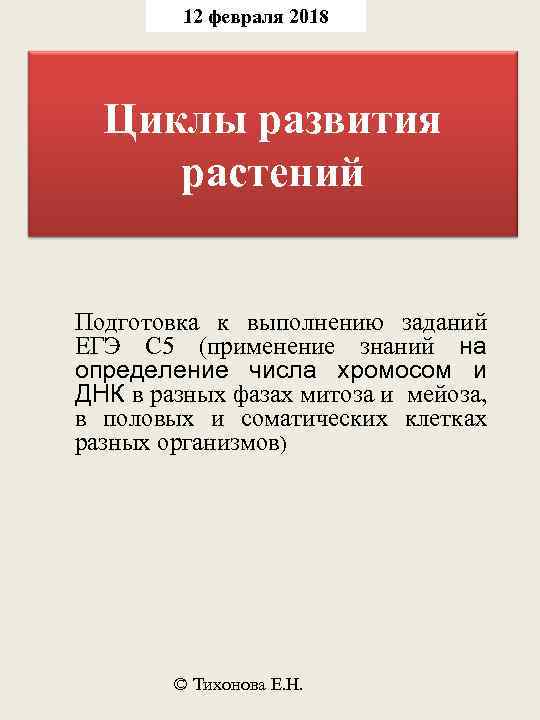 12 февраля 2018

Циклы развития растений

Подготовка к выполнению заданий ЕГЭ С5 (применение знаний на определение числа хромосом и ДНК в разных фазах митоза и мейоза, в половых и соматических клетках разных организмов)

© Тихонова Е.Н.